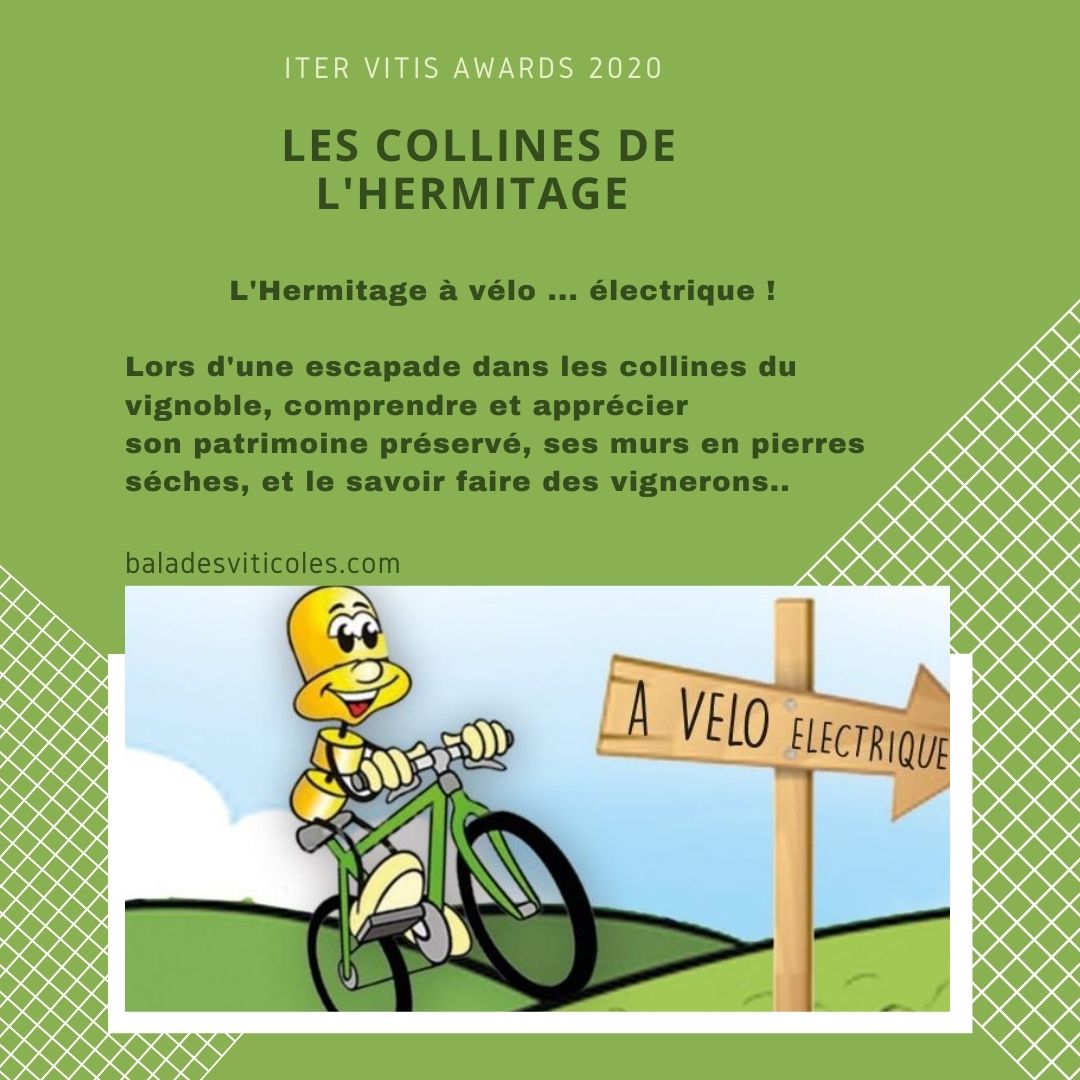 ITER VITIS AWARDS 2020

LES COLLINES DE L'HERMITAGE

L'Hermitage à vélo ... électrique !

Lors d'une escapade dans les collines du vignoble, comprendre et apprécier son patrimoine préservé, ses murs en pierres séches, et le savoir faire des vignerons..

baladesviticoles.com

A VELO ELECTRIQUE